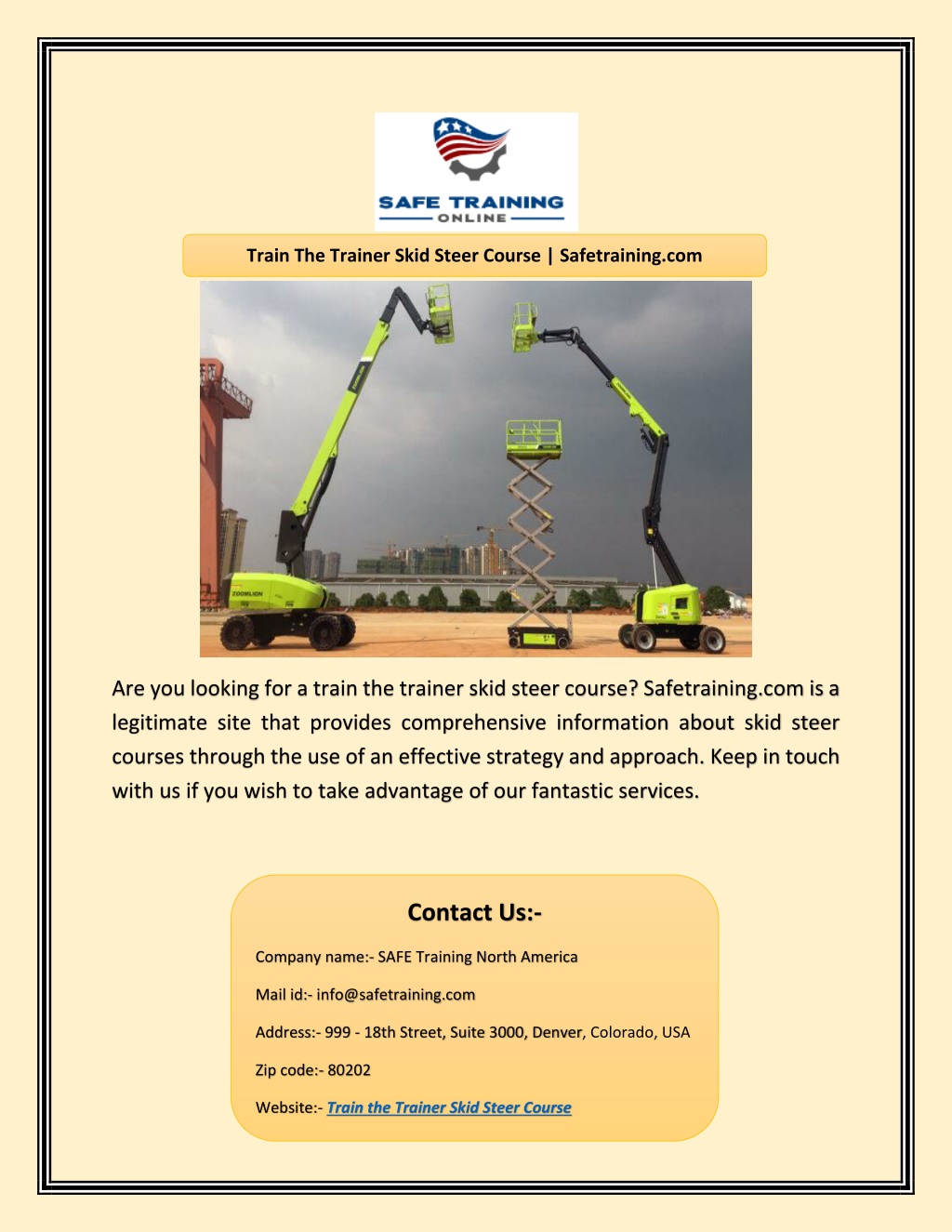 SAFE TRAINING
ONLINE

Train The Trainer Skid Steer Course | Safetraining.com

ZOOMLION

Are you looking for a train the trainer skid steer course? Safetraining.com is a legitimate site that provides comprehensive information about skid steer courses through the use of an effective strategy and approach. Keep in touch with us if you wish to take advantage of our fantastic services.

Contact Us:-

Company name:- SAFE Training North America

Mail id:- info@safetraining.com

Address:- 999 - 18th Street, Suite 3000, Denver, Colorado, USA

Zip code:- 80202

Website:- Train the Trainer Skid Steer Course